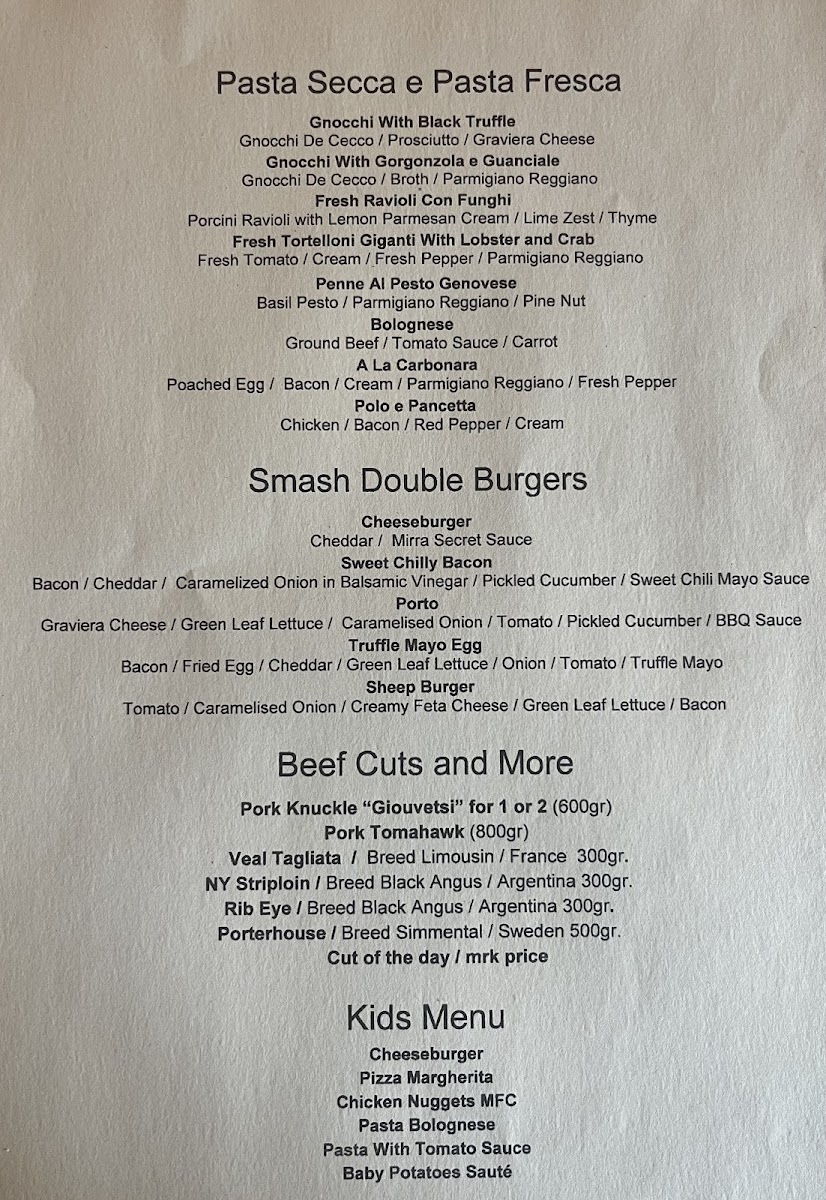 Pasta Secca e Pasta Fresca

Gnocchi With Black Truffle
Gnocchi De Cecco / Prosciutto / Graviera Cheese
Gnocchi With Gorgonzola e Guanciale
Gnocchi De Cecco / Broth / Parmigiano Reggiano
Fresh Ravioli Con Funghi
Porcini Ravioli with Lemon Parmesan Cream / Lime Zest / Thyme
Fresh Tortelloni Giganti With Lobster and Crab
Fresh Tomato / Cream / Fresh Pepper / Parmigiano Reggiano
Penne Al Pesto Genovese
Basil Pesto / Parmigiano Reggiano / Pine Nut
Bolognese
Ground Beef / Tomato Sauce / Carrot
A La Carbonara
Poached Egg / Bacon / Cream / Parmigiano Reggiano / Fresh Pepper
Polo e Pancetta
Chicken / Bacon / Red Pepper / Cream

Smash Double Burgers

Cheeseburger
Cheddar / Mirra Secret Sauce
Sweet Chilly Bacon
Bacon / Cheddar / Caramelized Onion in Balsamic Vinegar / Pickled Cucumber / Sweet Chili Mayo Sauce
Porto
Graviera Cheese / Green Leaf Lettuce / Caramelised Onion / Tomato / Pickled Cucumber / BBQ Sauce
Truffle Mayo Egg
Bacon / Fried Egg / Cheddar / Green Leaf Lettuce / Onion / Tomato / Truffle Mayo
Sheep Burger
Tomato / Caramelised Onion / Creamy Feta Cheese / Green Leaf Lettuce / Bacon

Beef Cuts and More

Pork Knuckle "Giouvetsi" for 1 or 2 (600gr)
Pork Tomahawk (800gr)
Veal Tagliata / Breed Limousin / France 300gr.
NY Striploin / Breed Black Angus / Argentina 300gr.
Rib Eye / Breed Black Angus / Argentina 300gr.
Porterhouse / Breed Simmental / Sweden 500gr.
Cut of the day / mrk price

Kids Menu

Cheeseburger
Pizza Margherita
Chicken Nuggets MFC
Pasta Bolognese
Pasta With Tomato Sauce
Baby Potatoes Sauté